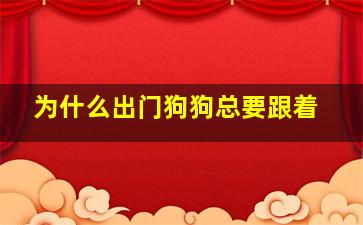 为什么出门狗狗总要跟着